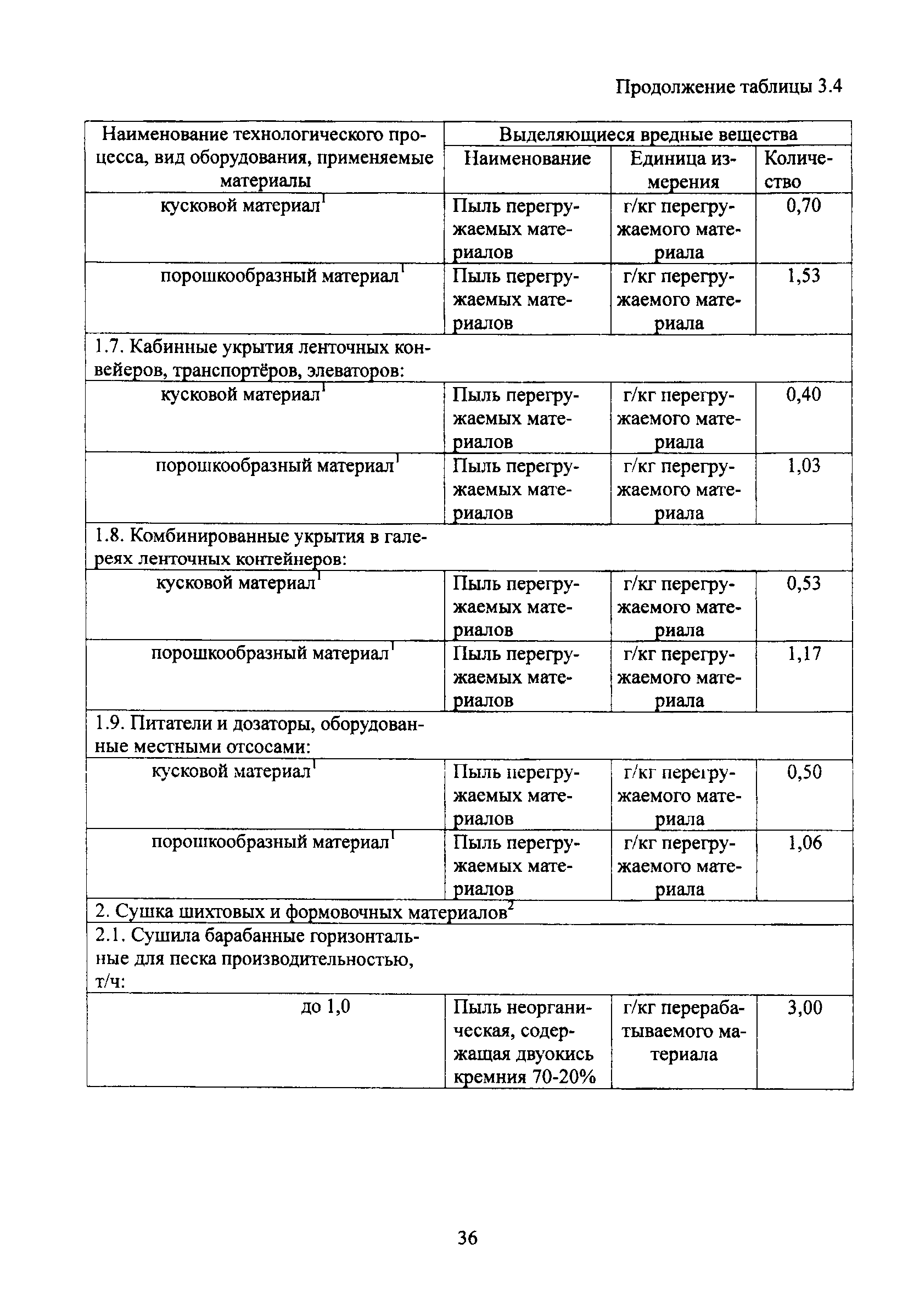 Продолжение таблицы 3.4

| Наименование технологического процесса, вид оборудования, применяемые материалы | Выделяющиеся вредные вещества | | |
|---|---|---|---|
| | Наименование | Единица измерения | Количество |
| кусковой материал$^1$ | Пыль перегружаемых материалов | г/кг перегружаемого материала | 0,70 |
| порошкообразный материал$^1$ | Пыль перегружаемых материалов | г/кг перегружаемого материала | 1,53 |
| 1.7. Кабинные укрытия ленточных конвейеров, транспортёров, элеваторов: | | | |
| кусковой материал$^1$ | Пыль перегружаемых материалов | г/кг перегружаемого материала | 0,40 |
| порошкообразный материал$^1$ | Пыль перегружаемых материалов | г/кг перегружаемого материала | 1,03 |
| 1.8. Комбинированные укрытия в галереях ленточных контейнеров: | | | |
| кусковой материал$^1$ | Пыль перегружаемых материалов | г/кг перегружаемого материала | 0,53 |
| порошкообразный материал$^1$ | Пыль перегружаемых материалов | г/кг перегружаемого материала | 1,17 |
| 1.9. Питатели и дозаторы, оборудованные местными отсосами: | | | |
| кусковой материал$^1$ | Пыль перегружаемых материалов | г/кг перегружаемого материала | 0,50 |
| порошкообразный материал$^1$ | Пыль перегружаемых материалов | г/кг перегружаемого материала | 1,06 |
| 2. Сушка шихтовых и формовочных материалов$^2$ | | | |
| 2.1. Сушила барабанные горизонтальные для песка производительностью, т/ч: | | | |
| до 1,0 | Пыль неорганическая, содержащая двуокись кремния 70-20% | г/кг перерабатываемого материала | 3,00 |

36